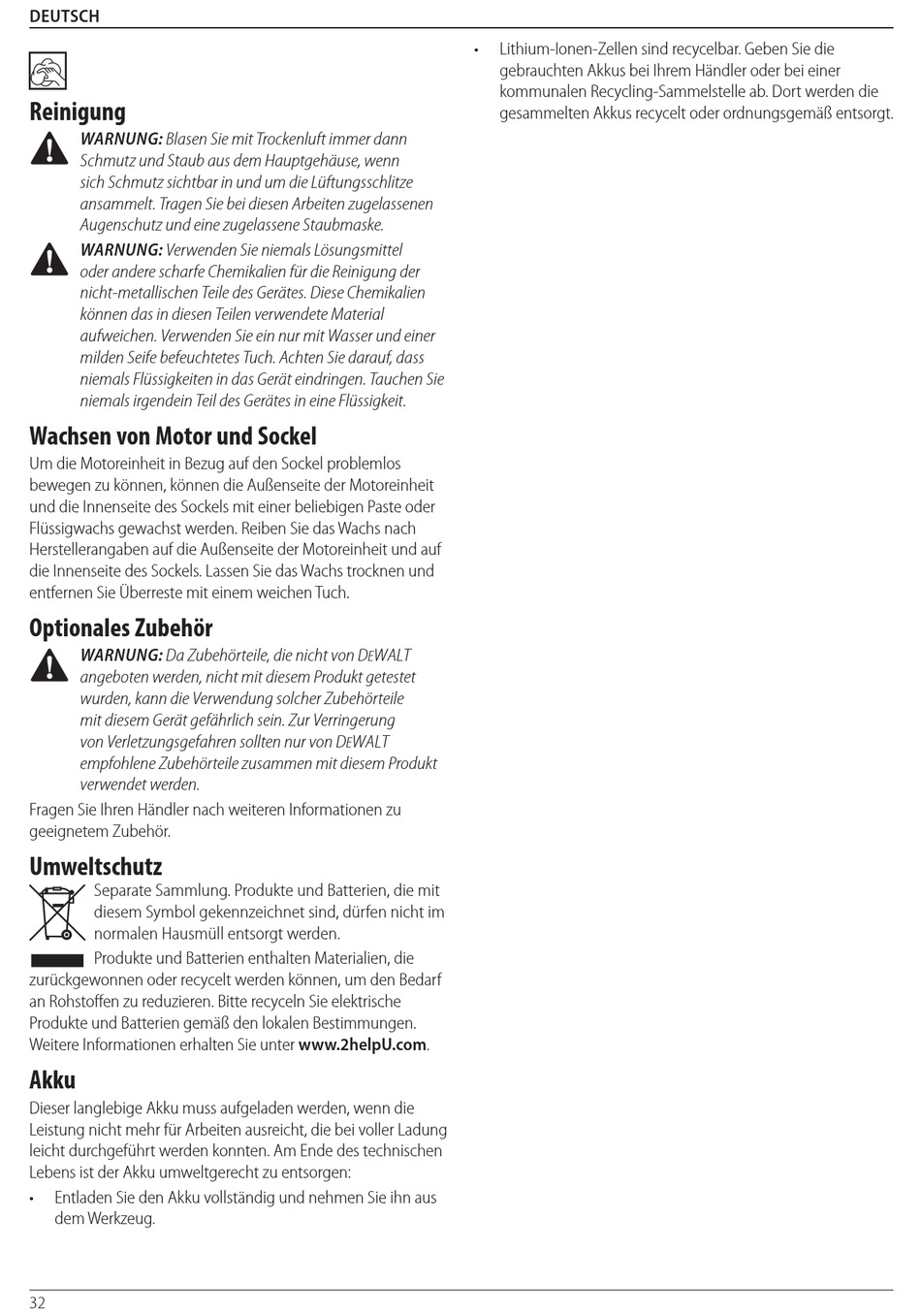 DEUTSCH

Reinigung

WARNUNG: Blasen Sie mit Trockenluft immer dann Schmutz und Staub aus dem Hauptgehäuse, wenn sich Schmutz sichtbar in und um die Lüftungsschlitze ansammelt. Tragen Sie bei diesen Arbeiten zugelassenen Augenschutz und eine zugelassene Staubmaske.

WARNUNG: Verwenden Sie niemals Lösungsmittel oder andere scharfe Chemikalien für die Reinigung der nicht-metallischen Teile des Gerätes. Diese Chemikalien können das in diesen Teilen verwendete Material aufweichen. Verwenden Sie ein nur mit Wasser und einer milden Seife befeuchtetes Tuch. Achten Sie darauf, dass niemals Flüssigkeiten in das Gerät eindringen. Tauchen Sie niemals irgendein Teil des Gerätes in eine Flüssigkeit.

Wachsen von Motor und Sockel

Um die Motoreinheit in Bezug auf den Sockel problemlos bewegen zu können, können die Außenseite der Motoreinheit und die Innenseite des Sockels mit einer beliebigen Paste oder Flüssigwachs gewachst werden. Reiben Sie das Wachs nach Herstellerangaben auf die Außenseite der Motoreinheit und auf die Innenseite des Sockels. Lassen Sie das Wachs trocknen und entfernen Sie Überreste mit einem weichen Tuch.

Optionales Zubehör

WARNUNG: Da Zubehörteile, die nicht von DEWALT angeboten werden, nicht mit diesem Produkt getestet wurden, kann die Verwendung solcher Zubehörteile mit diesem Gerät gefährlich sein. Zur Verringerung von Verletzungsgefahren sollten nur von DEWALT empfohlene Zubehörteile zusammen mit diesem Produkt verwendet werden.

Fragen Sie Ihren Händler nach weiteren Informationen zu geeignetem Zubehör.

Umweltschutz

Separate Sammlung. Produkte und Batterien, die mit diesem Symbol gekennzeichnet sind, dürfen nicht im normalen Hausmüll entsorgt werden.

Produkte und Batterien enthalten Materialien, die zurückgewonnen oder recycelt werden können, um den Bedarf an Rohstoffen zu reduzieren. Bitte recyceln Sie elektrische Produkte und Batterien gemäß den lokalen Bestimmungen. Weitere Informationen erhalten Sie unter www.2helpU.com.

Akku

Dieser langlebige Akku muss aufgeladen werden, wenn die Leistung nicht mehr für Arbeiten ausreicht, die bei voller Ladung leicht durchgeführt werden konnten. Am Ende des technischen Lebens ist der Akku umweltgerecht zu entsorgen:

• Entladen Sie den Akku vollständig und nehmen Sie ihn aus dem Werkzeug.

• Lithium-Ionen-Zellen sind recycelbar. Geben Sie die gebrauchten Akkus bei Ihrem Händler oder bei einer kommunalen Recycling-Sammelstelle ab. Dort werden die gesammelten Akkus recycelt oder ordnungsgemäß entsorgt.

32